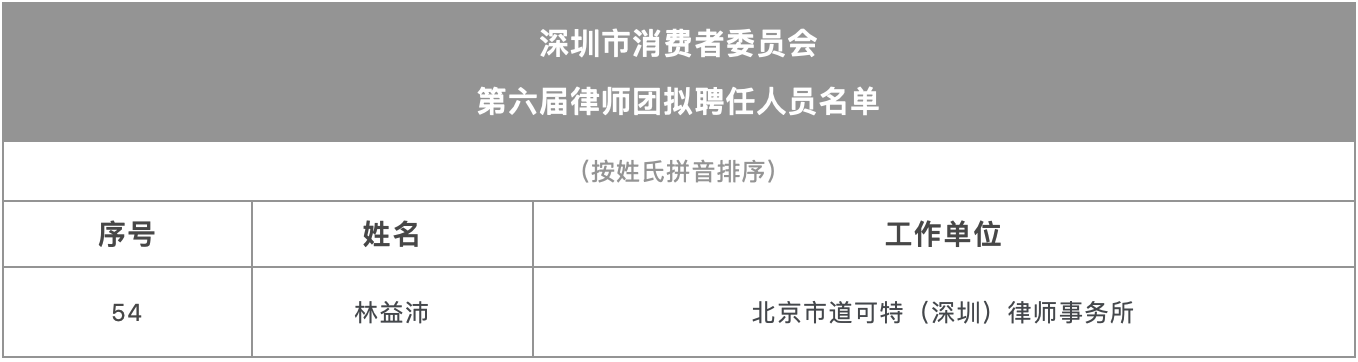 深圳市消费者委员会
第六届律师团拟聘任人员名单

（按姓氏拼音排序）

| 序号 | 姓名 | 工作单位 |
|---|---|---|
| 54 | 林益沛 | 北京市道可特（深圳）律师事务所 |